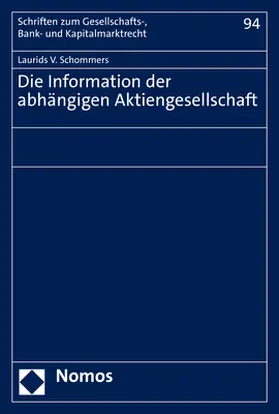 Schriften zum Gesellschafts-, Bank- und Kapitalmarktrecht

94

Laurids V. Schommers

Die Information der abhängigen Aktiengesellschaft

Nomos